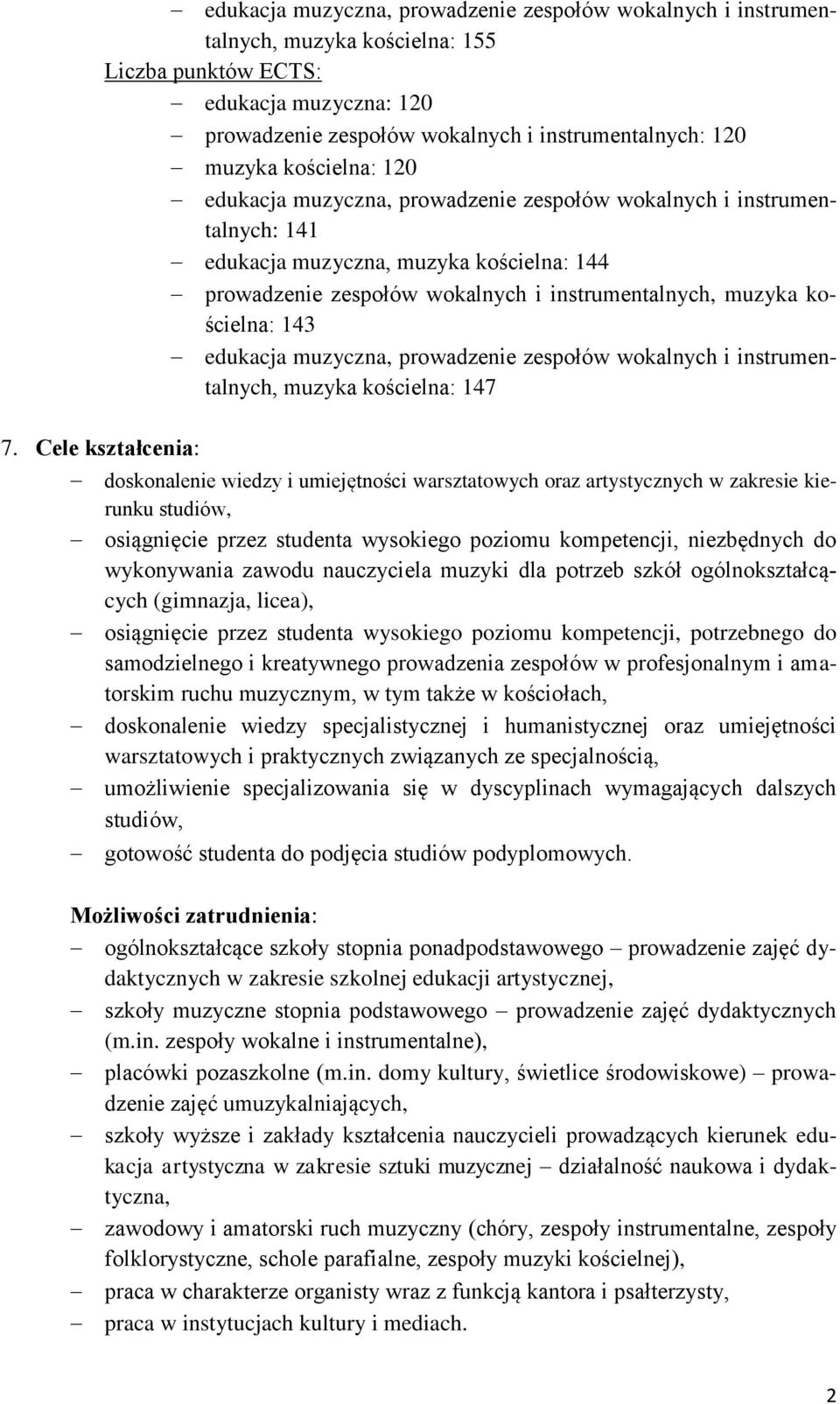 – edukacja muzyczna, prowadzenie zespołów wokalnych i instrumentalnych, muzyka kościelna: 155

Liczba punktów ECTS:

– edukacja muzyczna: 120
– prowadzenie zespołów wokalnych i instrumentalnych: 120
– muzyka kościelna: 120
– edukacja muzyczna, prowadzenie zespołów wokalnych i instrumentalnych: 141
– edukacja muzyczna, muzyka kościelna: 144
– prowadzenie zespołów wokalnych i instrumentalnych, muzyka kościelna: 143
– edukacja muzyczna, prowadzenie zespołów wokalnych i instrumentalnych, muzyka kościelna: 147

7. Cele kształcenia:

– doskonalenie wiedzy i umiejętności warsztatowych oraz artystycznych w zakresie kierunku studiów,
– osiągnięcie przez studenta wysokiego poziomu kompetencji, niezbędnych do wykonywania zawodu nauczyciela muzyki dla potrzeb szkół ogólnokształcących (gimnazja, licea),
– osiągnięcie przez studenta wysokiego poziomu kompetencji, potrzebnego do samodzielnego i kreatywnego prowadzenia zespołów w profesjonalnym i amatorskim ruchu muzycznym, w tym także w kościołach,
– doskonalenie wiedzy specjalistycznej i humanistycznej oraz umiejętności warsztatowych i praktycznych związanych ze specjalnością,
– umożliwienie specjalizowania się w dyscyplinach wymagających dalszych studiów,
– gotowość studenta do podjęcia studiów podyplomowych.

Możliwości zatrudnienia:

– ogólnokształcące szkoły stopnia ponadpodstawowego – prowadzenie zajęć dydaktycznych w zakresie szkolnej edukacji artystycznej,
– szkoły muzyczne stopnia podstawowego – prowadzenie zajęć dydaktycznych (m.in. zespoły wokalne i instrumentalne),
– placówki pozaszkolne (m.in. domy kultury, świetlice środowiskowe) – prowadzenie zajęć umuzykalniających,
– szkoły wyższe i zakłady kształcenia nauczycieli prowadzących kierunek edukacja artystyczna w zakresie sztuki muzycznej – działalność naukowa i dydaktyczna,
– zawodowy i amatorski ruch muzyczny (chóry, zespoły instrumentalne, zespoły folklorystyczne, schole parafialne, zespoły muzyki kościelnej),
– praca w charakterze organisty wraz z funkcją kantora i psałterzysty,
– praca w instytucjach kultury i mediach.

2